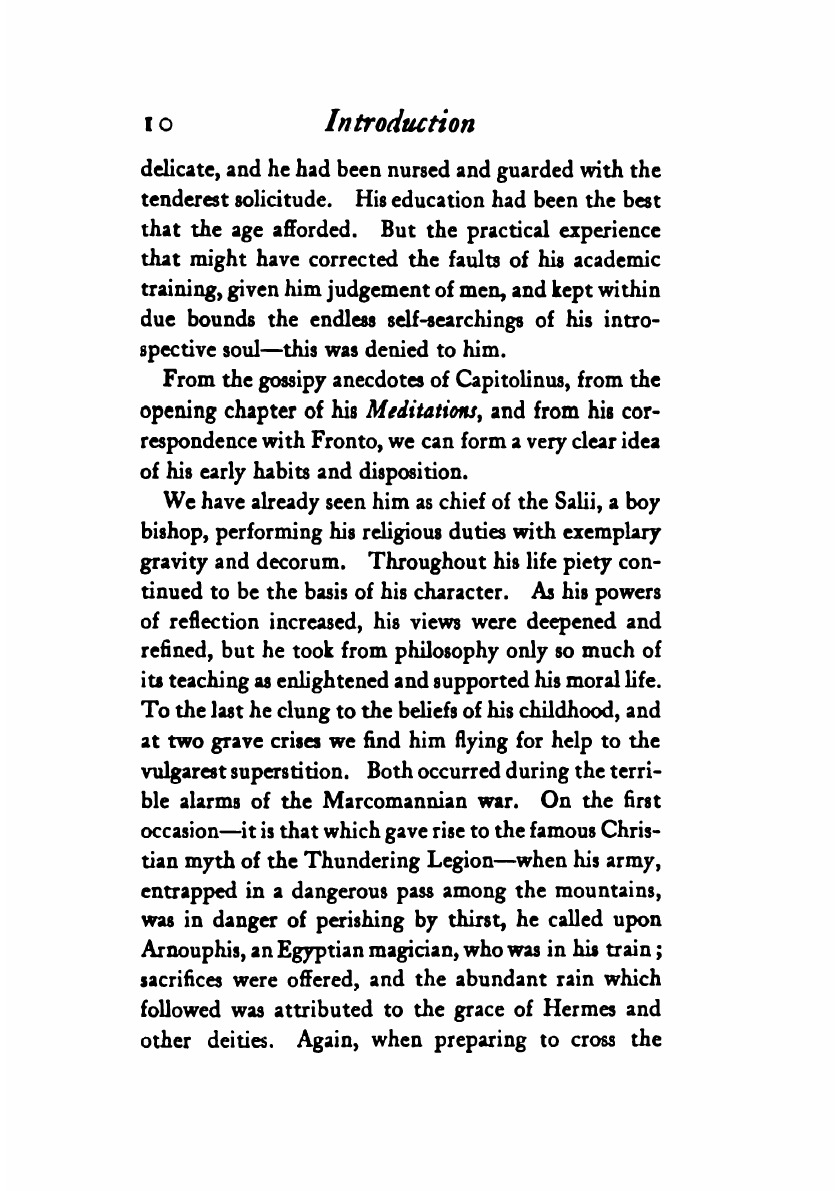 10 Introduction

delicate, and he had been nursed and guarded with the tenderest solicitude. His education had been the best that the age afforded. But the practical experience that might have corrected the faults of his academic training, given him judgement of men, and kept within due bounds the endless self-searchings of his introspective soul—this was denied to him.

From the gossipy anecdotes of Capitolinus, from the opening chapter of his Meditations, and from his correspondence with Fronto, we can form a very clear idea of his early habits and disposition.

We have already seen him as chief of the Salii, a boy bishop, performing his religious duties with exemplary gravity and decorum. Throughout his life piety continued to be the basis of his character. As his powers of reflection increased, his views were deepened and refined, but he took from philosophy only so much of its teaching as enlightened and supported his moral life. To the last he clung to the beliefs of his childhood, and at two grave crises we find him flying for help to the vulgarest superstition. Both occurred during the terrible alarms of the Marcomannian war. On the first occasion—it is that which gave rise to the famous Christian myth of the Thundering Legion—when his army, entrapped in a dangerous pass among the mountains, was in danger of perishing by thirst, he called upon Arnouphis, an Egyptian magician, who was in his train; sacrifices were offered, and the abundant rain which followed was attributed to the grace of Hermes and other deities. Again, when preparing to cross the